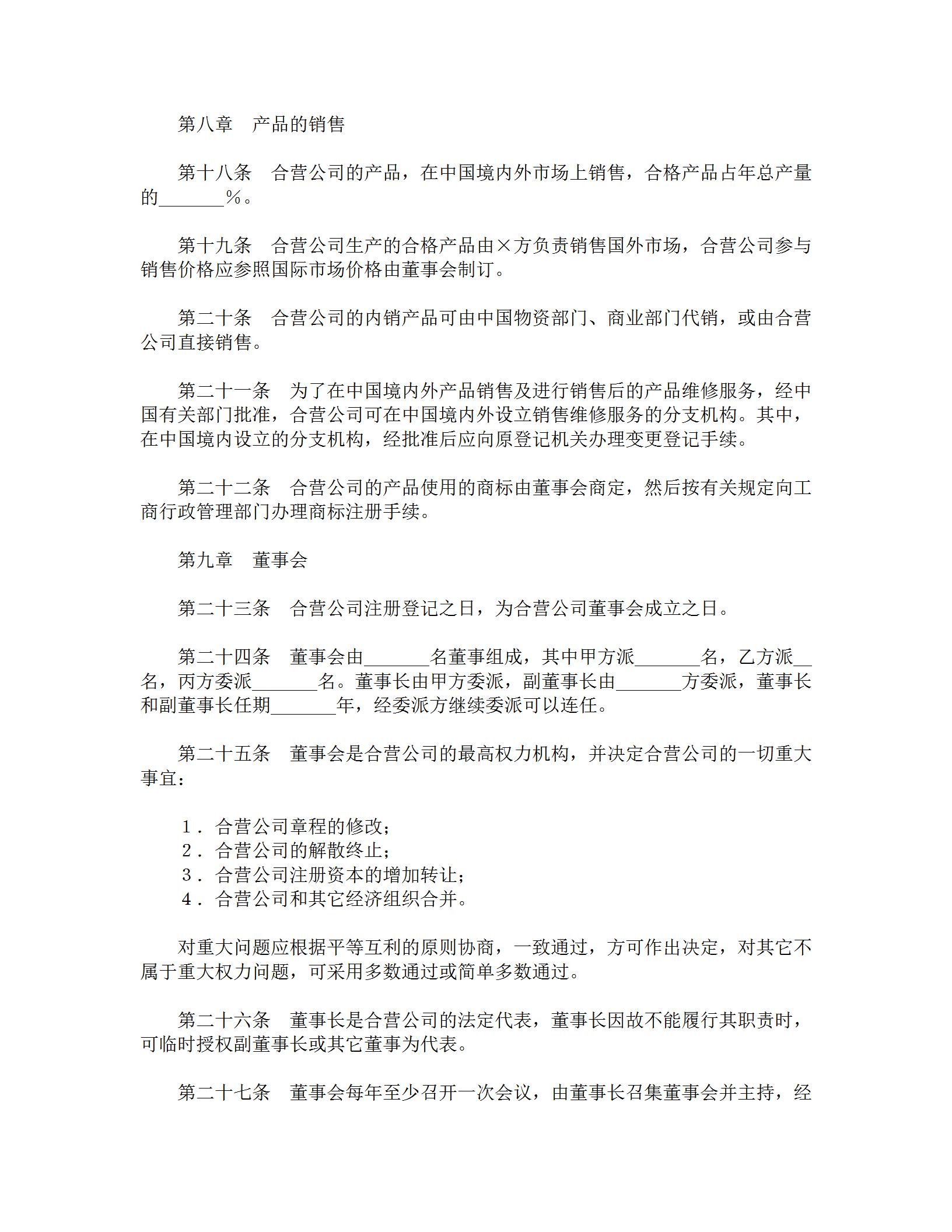 第八章　产品的销售

第十八条　合营公司的产品，在中国境内外市场上销售，合格产品占年总产量的_______%。

第十九条　合营公司生产的合格产品由×方负责销售国外市场，合营公司参与销售价格应参照国际市场价格由董事会制订。

第二十条　合营公司的内销产品可由中国物资部门、商业部门代销，或由合营公司直接销售。

第二十一条　为了在中国境内外产品销售及进行销售后的产品维修服务，经中国有关部门批准，合营公司可在中国境内外设立销售维修服务的分支机构。其中，在中国境内设立的分支机构，经批准后应向原登记机关办理变更登记手续。

第二十二条　合营公司的产品使用的商标由董事会商定，然后按有关规定向工商行政管理部门办理商标注册手续。

第九章　董事会

第二十三条　合营公司注册登记之日，为合营公司董事会成立之日。

第二十四条　董事会由_______名董事组成，其中甲方派_______名，乙方派__名，丙方委派_______名。董事长由甲方委派，副董事长由_______方委派，董事长和副董事长任期_______年，经委派方继续委派可以连任。

第二十五条　董事会是合营公司的最高权力机构，并决定合营公司的一切重大事宜：

1．合营公司章程的修改；
2．合营公司的解散终止；
3．合营公司注册资本的增加转让；
4．合营公司和其它经济组织合并。

对重大问题应根据平等互利的原则协商，一致通过，方可作出决定，对其它不属于重大权力问题，可采用多数通过或简单多数通过。

第二十六条　董事长是合营公司的法定代表，董事长因故不能履行其职责时，可临时授权副董事长或其它董事为代表。

第二十七条　董事会每年至少召开一次会议，由董事长召集董事会并主持，经